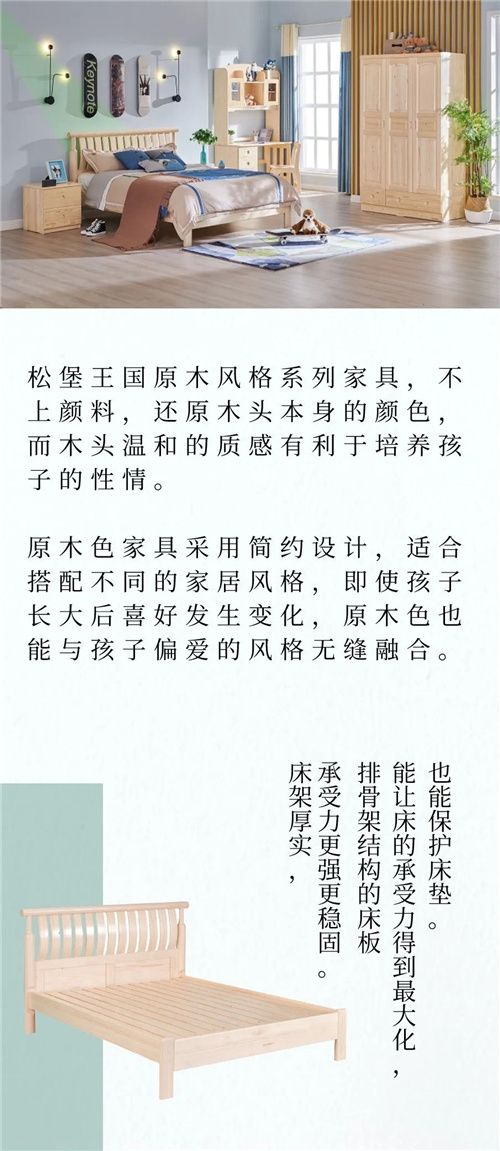 Keynote

松堡王国原木风格系列家具，不上颜料，还原木头本身的颜色，而木头温和的质感有利于培养孩子的性情。

原木色家具采用简约设计，适合搭配不同的家居风格，即使孩子长大后喜好发生变化，原木色也能与孩子偏爱的风格无缝融合。

床架厚实，
承受力更强更稳固。
排骨架结构的床板
能让床的承受力得到最大化，
也能保护床垫。